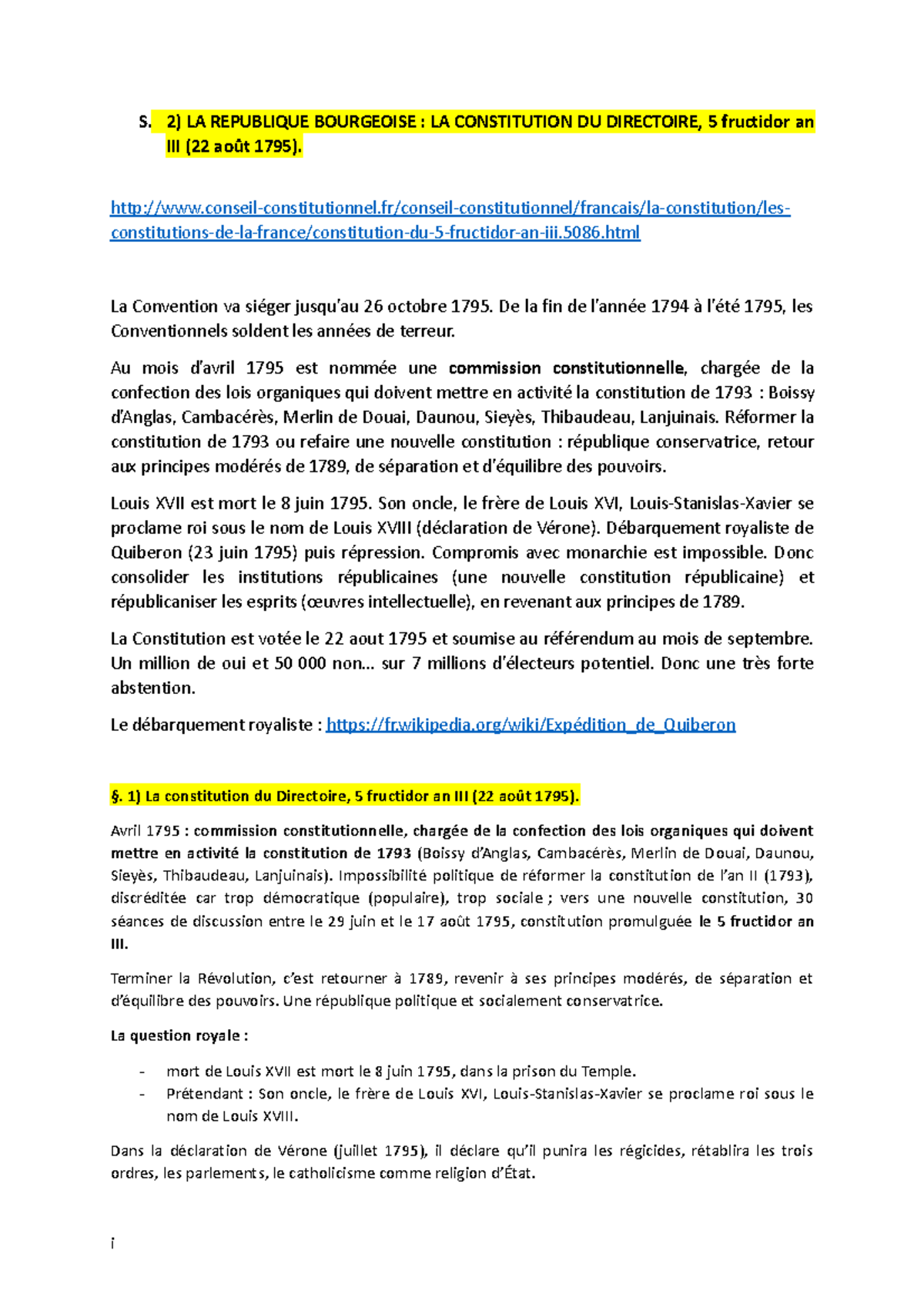 S. 2) LA REPUBLIQUE BOURGEOISE : LA CONSTITUTION DU DIRECTOIRE, 5 fructidor an III (22 août 1795).

http://www.conseil-constitutionnel.fr/conseil-constitutionnel/francais/la-constitution/les-constitutions-de-la-france/constitution-du-5-fructidor-an-iii.5086.html

La Convention va siéger jusqu'au 26 octobre 1795. De la fin de l'année 1794 à l'été 1795, les Conventionnels soldent les années de terreur.

Au mois d'avril 1795 est nommée une commission constitutionnelle, chargée de la confection des lois organiques qui doivent mettre en activité la constitution de 1793 : Boissy d'Anglas, Cambacérès, Merlin de Douai, Daunou, Sieyès, Thibaudeau, Lanjuinais. Réformer la constitution de 1793 ou refaire une nouvelle constitution : république conservatrice, retour aux principes modérés de 1789, de séparation et d'équilibre des pouvoirs.

Louis XVII est mort le 8 juin 1795. Son oncle, le frère de Louis XVI, Louis-Stanislas-Xavier se proclame roi sous le nom de Louis XVIII (déclaration de Vérone). Débarquement royaliste de Quiberon (23 juin 1795) puis répression. Compromis avec monarchie est impossible. Donc consolider les institutions républicaines (une nouvelle constitution républicaine) et républicaniser les esprits (œuvres intellectuelle), en revenant aux principes de 1789.

La Constitution est votée le 22 aout 1795 et soumise au référendum au mois de septembre. Un million de oui et 50 000 non... sur 7 millions d'électeurs potentiel. Donc une très forte abstention.

Le débarquement royaliste : https://fr.wikipedia.org/wiki/Expédition_de_Quiberon

§. 1) La constitution du Directoire, 5 fructidor an III (22 août 1795).

Avril 1795 : commission constitutionnelle, chargée de la confection des lois organiques qui doivent mettre en activité la constitution de 1793 (Boissy d'Anglas, Cambacérès, Merlin de Douai, Daunou, Sieyès, Thibaudeau, Lanjuinais). Impossibilité politique de réformer la constitution de l'an II (1793), discréditée car trop démocratique (populaire), trop sociale ; vers une nouvelle constitution, 30 séances de discussion entre le 29 juin et le 17 août 1795, constitution promulguée le 5 fructidor an III.

Terminer la Révolution, c'est retourner à 1789, revenir à ses principes modérés, de séparation et d'équilibre des pouvoirs. Une république politique et socialement conservatrice.

La question royale :

- mort de Louis XVII est mort le 8 juin 1795, dans la prison du Temple.
- Prétendant : Son oncle, le frère de Louis XVI, Louis-Stanislas-Xavier se proclame roi sous le nom de Louis XVIII.

Dans la déclaration de Vérone (juillet 1795), il déclare qu'il punira les régicides, rétablira les trois ordres, les parlements, le catholicisme comme religion d'État.

i